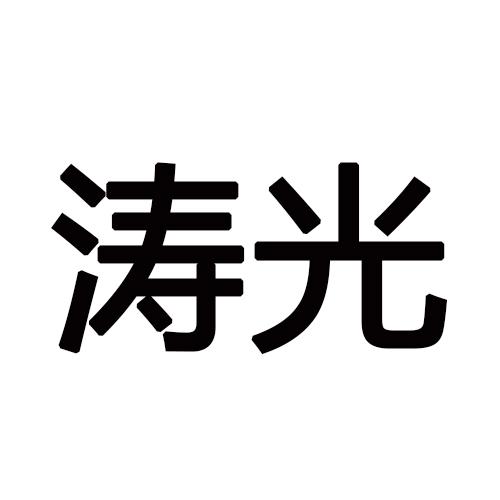 涛光